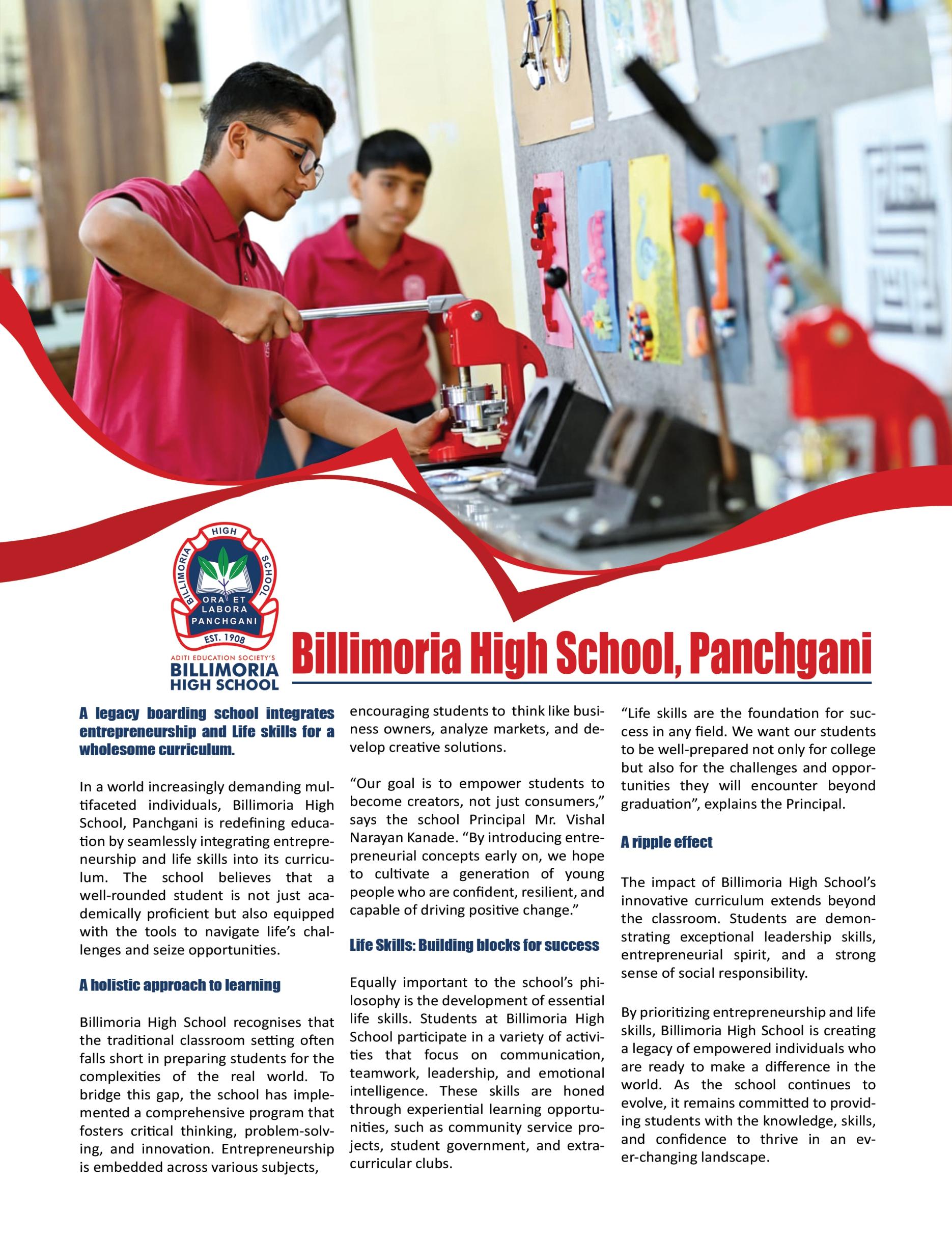 BILLIMORIA HIGH SCHOOL
ORA ET LABORA
PANCHGANI
EST. 1908
ADITI EDUCATION SOCIETY'S
BILLIMORIA HIGH SCHOOL

Billimoria High School, Panchgani

A legacy boarding school integrates entrepreneurship and Life skills for a wholesome curriculum.

In a world increasingly demanding multifaceted individuals, Billimoria High School, Panchgani is redefining education by seamlessly integrating entrepreneurship and life skills into its curriculum. The school believes that a well-rounded student is not just academically proficient but also equipped with the tools to navigate life's challenges and seize opportunities.

A holistic approach to learning

Billimoria High School recognises that the traditional classroom setting often falls short in preparing students for the complexities of the real world. To bridge this gap, the school has implemented a comprehensive program that fosters critical thinking, problem-solving, and innovation. Entrepreneurship is embedded across various subjects, encouraging students to think like business owners, analyze markets, and develop creative solutions.

"Our goal is to empower students to become creators, not just consumers," says the school Principal Mr. Vishal Narayan Kanade. "By introducing entrepreneurial concepts early on, we hope to cultivate a generation of young people who are confident, resilient, and capable of driving positive change."

Life Skills: Building blocks for success

Equally important to the school's philosophy is the development of essential life skills. Students at Billimoria High School participate in a variety of activities that focus on communication, teamwork, leadership, and emotional intelligence. These skills are honed through experiential learning opportunities, such as community service projects, student government, and extracurricular clubs.

"Life skills are the foundation for success in any field. We want our students to be well-prepared not only for college but also for the challenges and opportunities they will encounter beyond graduation", explains the Principal.

A ripple effect

The impact of Billimoria High School's innovative curriculum extends beyond the classroom. Students are demonstrating exceptional leadership skills, entrepreneurial spirit, and a strong sense of social responsibility.

By prioritizing entrepreneurship and life skills, Billimoria High School is creating a legacy of empowered individuals who are ready to make a difference in the world. As the school continues to evolve, it remains committed to providing students with the knowledge, skills, and confidence to thrive in an ever-changing landscape.